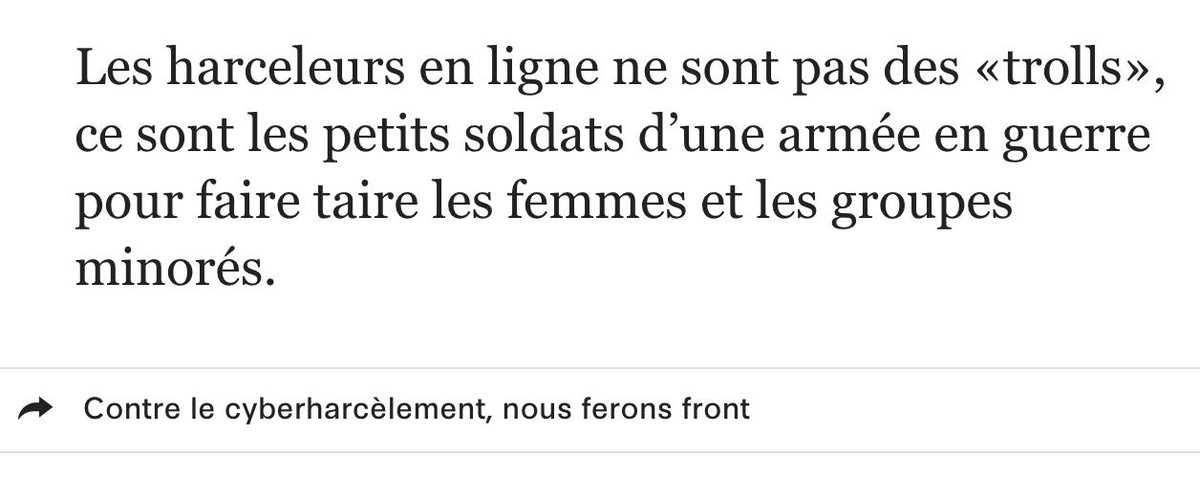 Les harceleurs en ligne ne sont pas des «trolls», ce sont les petits soldats d'une armée en guerre pour faire taire les femmes et les groupes minorés.

Contre le cyberharcèlement, nous ferons front